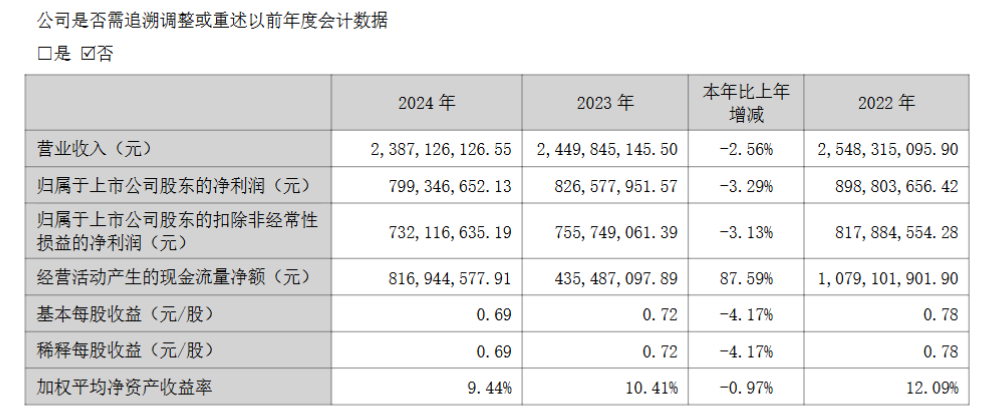 公司是否需追溯调整或重述以前年度会计数据

☐是 ☑否

|  | 2024年 | 2023年 | 本年比上年增减 | 2022年 |
|---|---|---|---|---|
| 营业收入（元） | 2,387,126,126.55 | 2,449,845,145.50 | -2.56% | 2,548,315,095.90 |
| 归属于上市公司股东的净利润（元） | 799,346,652.13 | 826,577,951.57 | -3.29% | 898,803,656.42 |
| 归属于上市公司股东的扣除非经常性损益的净利润（元） | 732,116,635.19 | 755,749,061.39 | -3.13% | 817,884,554.28 |
| 经营活动产生的现金流量净额（元） | 816,944,577.91 | 435,487,097.89 | 87.59% | 1,079,101,901.90 |
| 基本每股收益（元/股） | 0.69 | 0.72 | -4.17% | 0.78 |
| 稀释每股收益（元/股） | 0.69 | 0.72 | -4.17% | 0.78 |
| 加权平均净资产收益率 | 9.44% | 10.41% | -0.97% | 12.09% |